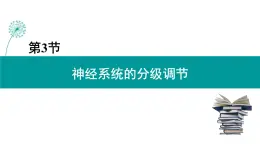 第3节

神经系统的分级调节